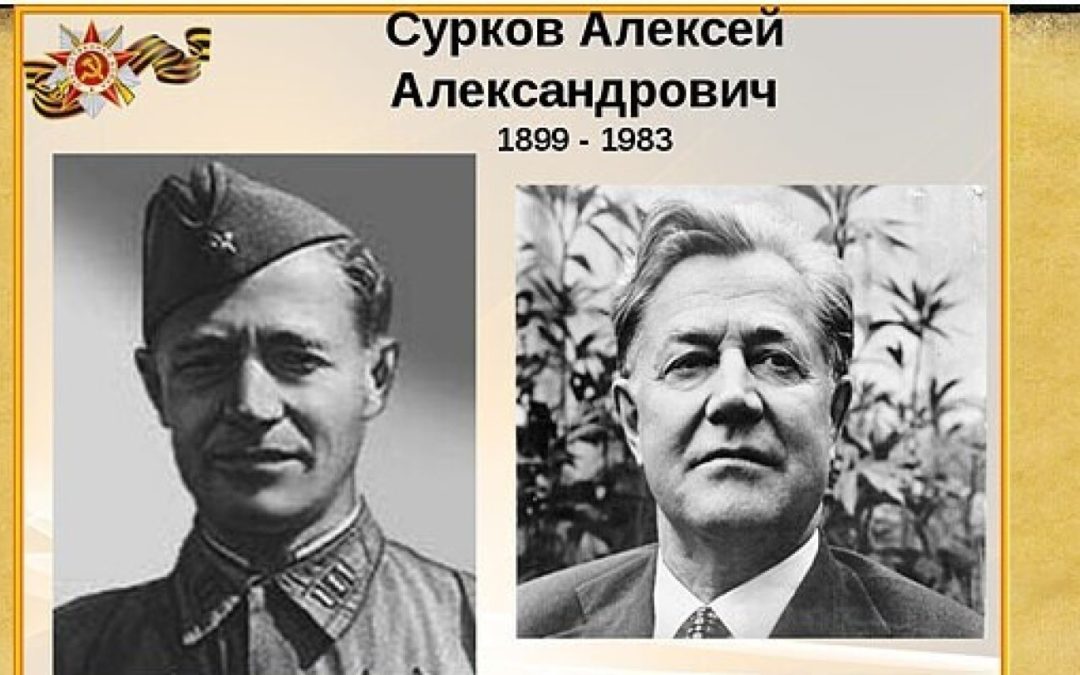 Сурков Алексей Александрович
1899 - 1983